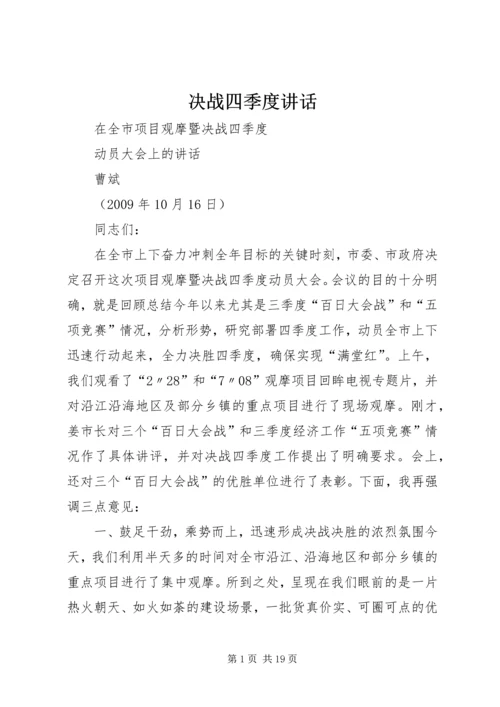 决战四季度讲话

在全市项目观摩暨决战四季度

动员大会上的讲话

曹斌

（2009 年 10 月 16 日）

同志们：

在全市上下奋力冲刺全年目标的关键时刻，市委、市政府决定召开这次项目观摩暨决战四季度动员大会。会议的目的十分明确，就是回顾总结今年以来尤其是三季度“百日大会战”和“五项竞赛”情况，分析形势，研究部署四季度工作，动员全市上下迅速行动起来，全力决胜四季度，确保实现“满堂红”。上午，我们观看了“2〃28”和“7〃08”观摩项目回眸电视专题片，并对沿江沿海地区及部分乡镇的重点项目进行了现场观摩。刚才，姜市长对三个“百日大会战”和三季度经济工作“五项竞赛”情况作了具体讲评，并对决战四季度工作提出了明确要求。会上，还对三个“百日大会战”的优胜单位进行了表彰。下面，我再强调三点意见：

一、鼓足干劲，乘势而上，迅速形成决战决胜的浓烈氛围今天，我们利用半天多的时间对全市沿江、沿海地区和部分乡镇的重点项目进行了集中观摩。所到之处，呈现在我们眼前的是一片热火朝天、如火如荼的建设场景，一批货真价实、可圈可点的优

第 1 页 共 19 页